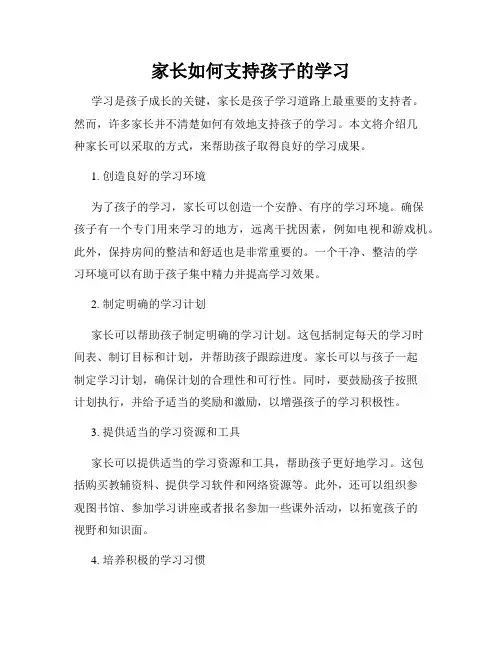 家长如何支持孩子的学习

学习是孩子成长的关键，家长是孩子学习道路上最重要的支持者。然而，许多家长并不清楚如何有效地支持孩子的学习。本文将介绍几种家长可以采取的方式，来帮助孩子取得良好的学习成果。

1. 创造良好的学习环境

为了孩子的学习，家长可以创造一个安静、有序的学习环境。确保孩子有一个专门用来学习的地方，远离干扰因素，例如电视和游戏机。此外，保持房间的整洁和舒适也是非常重要的。一个干净、整洁的学习环境可以有助于孩子集中精力并提高学习效果。

2. 制定明确的学习计划

家长可以帮助孩子制定明确的学习计划。这包括制定每天的学习时间表、制订目标和计划，并帮助孩子跟踪进度。家长可以与孩子一起制定学习计划，确保计划的合理性和可行性。同时，要鼓励孩子按照计划执行，并给予适当的奖励和激励，以增强孩子的学习积极性。

3. 提供适当的学习资源和工具

家长可以提供适当的学习资源和工具，帮助孩子更好地学习。这包括购买教辅资料、提供学习软件和网络资源等。此外，还可以组织参观图书馆、参加学习讲座或者报名参加一些课外活动，以拓宽孩子的视野和知识面。

4. 培养积极的学习习惯